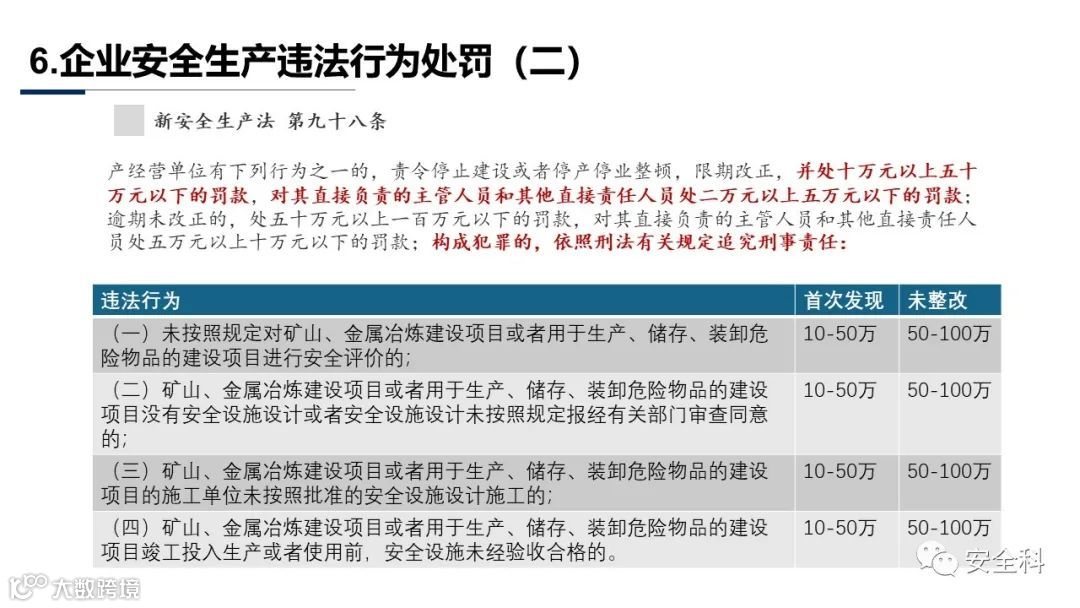 6.企业安全生产违法行为处罚（二）

新安全生产法 第九十八条

产经营单位有下列行为之一的，责令停止建设或者停产停业整顿，限期改正，并处十万元以上五十万元以下的罚款，对其直接负责的主管人员和其他直接责任人员处二万元以上五万元以下的罚款；逾期未改正的，处五十万元以上一百万元以下的罚款，对其直接负责的主管人员和其他直接责任人员处五万元以上十万元以下的罚款；构成犯罪的，依照刑法有关规定追究刑事责任：

| 违法行为 | 首次发现 | 未整改 |
|---|---|---|
| （一）未按照规定对矿山、金属冶炼建设项目或者用于生产、储存、装卸危险物品的建设项目进行安全评价的； | 10-50万 | 50-100万 |
| （二）矿山、金属冶炼建设项目或者用于生产、储存、装卸危险物品的建设项目没有安全设施设计或者安全设施设计未按照规定报经有关部门审查同意的； | 10-50万 | 50-100万 |
| （三）矿山、金属冶炼建设项目或者用于生产、储存、装卸危险物品的建设项目的施工单位未按照批准的安全设施设计施工的； | 10-50万 | 50-100万 |
| （四）矿山、金属冶炼建设项目或者用于生产、储存、装卸危险物品的建设项目竣工投入生产或者使用前，安全设施未经验收合格的。 | 10-50万 | 50-100万 |

安全科

大数跨境